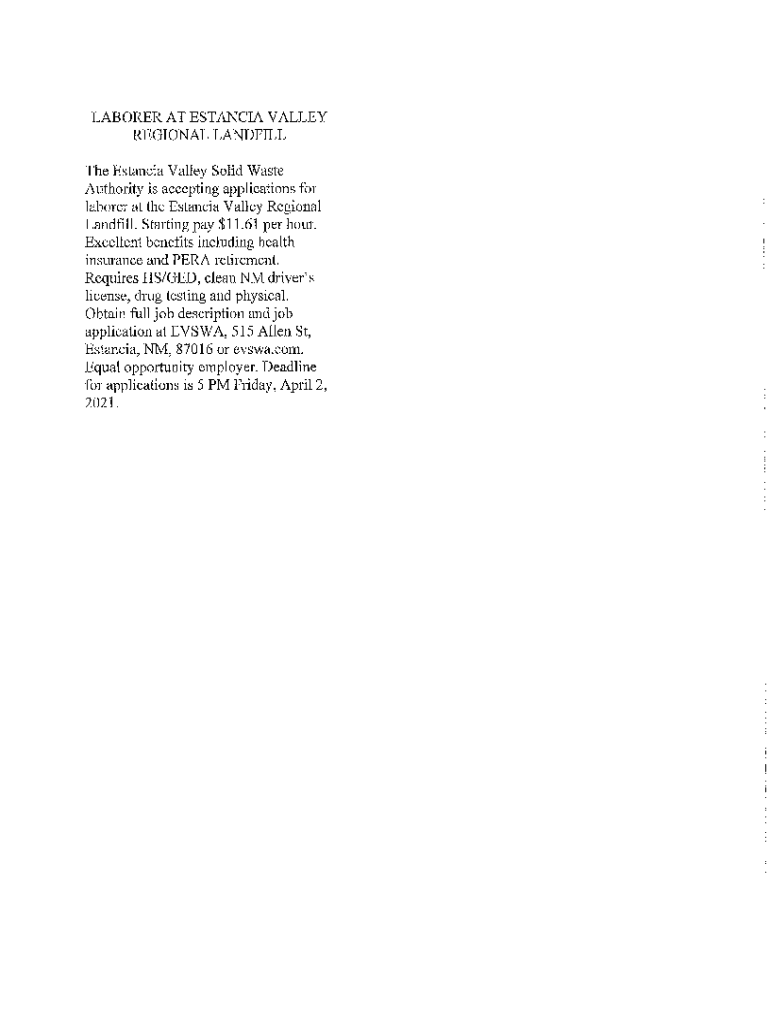 LABORER AT ESTANCIA VALLEY REGIONAL LANDFILL

The Estancia Valley Solid Waste Authority is accepting applications for laborer at the Estancia Valley Regional Landfill. Starting pay $11.61 per hour. Excellent benefits including health insurance and PERA retirement. Requires HS/GED, clean NM driver's license, drug testing and physical. Obtain full job description and job application at EVSWA, 515 Allen St, Estancia, NM, 87016 or evswa.com. Equal opportunity employer. Deadline for applications is 5 PM Friday, April 2, 2021.